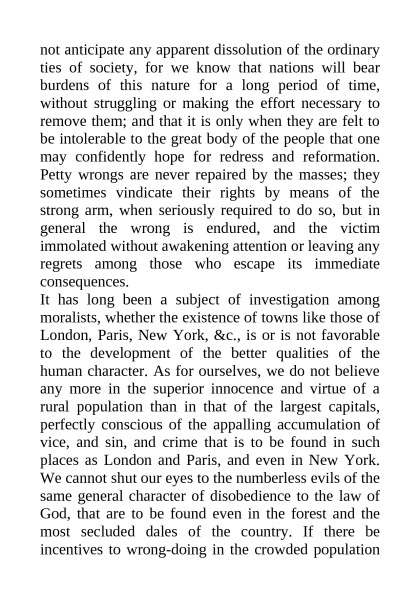 not anticipate any apparent dissolution of the ordinary ties of society, for we know that nations will bear burdens of this nature for a long period of time, without struggling or making the effort necessary to remove them; and that it is only when they are felt to be intolerable to the great body of the people that one may confidently hope for redress and reformation. Petty wrongs are never repaired by the masses; they sometimes vindicate their rights by means of the strong arm, when seriously required to do so, but in general the wrong is endured, and the victim immolated without awakening attention or leaving any regrets among those who escape its immediate consequences.

It has long been a subject of investigation among moralists, whether the existence of towns like those of London, Paris, New York, &c., is or is not favorable to the development of the better qualities of the human character. As for ourselves, we do not believe any more in the superior innocence and virtue of a rural population than in that of the largest capitals, perfectly conscious of the appalling accumulation of vice, and sin, and crime that is to be found in such places as London and Paris, and even in New York. We cannot shut our eyes to the numberless evils of the same general character of disobedience to the law of God, that are to be found even in the forest and the most secluded dales of the country. If there be incentives to wrong-doing in the crowded population